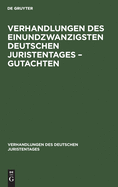 DE GRUYTER

VERHANDLUNGEN DES EINUNDZWANZIGSTEN DEUTSCHEN JURISTENTAGES – GUTACHTEN

VERHANDLUNGEN DES DEUTSCHEN JURISTENTAGES

DE
G